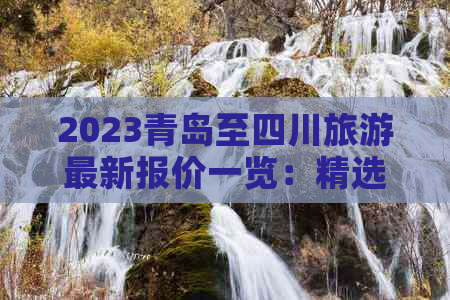 2023青岛至四川旅游最新报价一览：精选